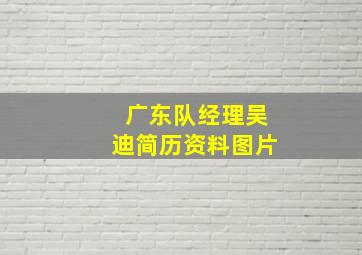 广东队经理吴迪简历资料图片